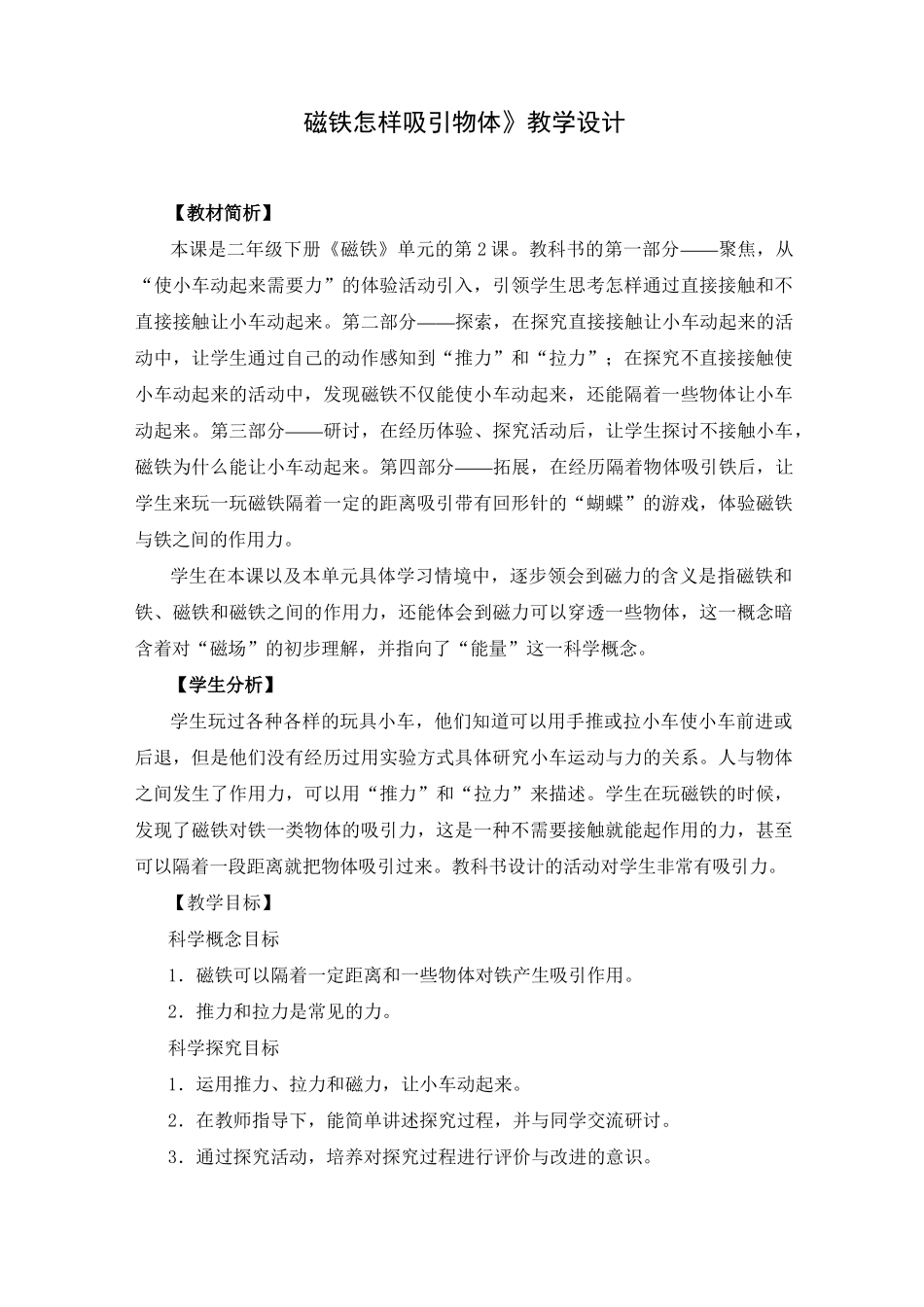 磁铁怎样吸引物体》教学设计

【教材简析】

本课是二年级下册《磁铁》单元的第 2 课。教科书的第一部分——聚焦，从“使小车动起来需要力”的体验活动引入，引领学生思考怎样通过直接接触和不直接接触让小车动起来。第二部分——探索，在探究直接接触让小车动起来的活动中，让学生通过自己的动作感知到“推力”和“拉力”；在探究不直接接触使小车动起来的活动中，发现磁铁不仅能使小车动起来，还能隔着一些物体让小车动起来。第三部分——研讨，在经历体验、探究活动后，让学生探讨不接触小车，磁铁为什么能让小车动起来。第四部分——拓展，在经历隔着物体吸引铁后，让学生来玩一玩磁铁隔着一定的距离吸引带有回形针的“蝴蝶”的游戏，体验磁铁与铁之间的作用力。

学生在本课以及本单元具体学习情境中，逐步领会到磁力的含义是指磁铁和铁、磁铁和磁铁之间的作用力，还能体会到磁力可以穿透一些物体，这一概念暗含着对“磁场”的初步理解，并指向了“能量”这一科学概念。

【学生分析】

学生玩过各种各样的玩具小车，他们知道可以用手推或拉小车使小车前进或后退，但是他们没有经历过用实验方式具体研究小车运动与力的关系。人与物体之间发生了作用力，可以用“推力”和“拉力”来描述。学生在玩磁铁的时候，发现了磁铁对铁一类物体的吸引力，这是一种不需要接触就能起作用的力，甚至可以隔着一段距离就把物体吸引过来。教科书设计的活动对学生非常有吸引力。

【教学目标】

科学概念目标

1．磁铁可以隔着一定距离和一些物体对铁产生吸引作用。

2．推力和拉力是常见的力。

科学探究目标

1．运用推力、拉力和磁力，让小车动起来。

2．在教师指导下，能简单讲述探究过程，并与同学交流研讨。

3．通过探究活动，培养对探究过程进行评价与改进的意识。